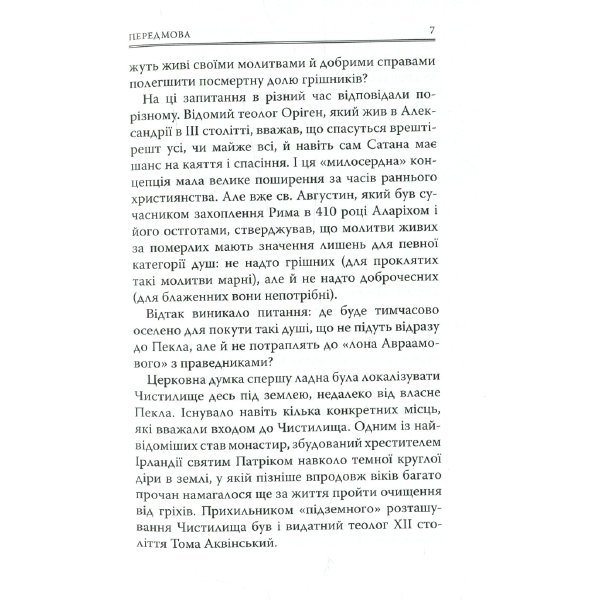 ПЕРЕДМОВА 7

жуть живі своїми молитвами й добрими справами полегшити посмертну долю грішників?

На ці запитання в різний час відповідали порізному. Відомий теолог Оріген, який жив в Александрії в III столітті, вважав, що спасуться врештірешт усі, чи майже всі, й навіть сам Сатана має шанс на каяття і спасіння. І ця «милосердна» концепція мала велике поширення за часів раннього християнства. Але вже св. Августин, який був сучасником захоплення Рима в 410 році Аларіхом і його остготами, стверджував, що молитви живих за померлих мають значення лишень для певної категорії душ: не надто грішних (для проклятих такі молитви марні), але й не надто доброчесних (для блаженних вони непотрібні).

Відтак виникало питання: де буде тимчасово оселено для покути такі душі, що не підуть відразу до Пекла, але й не потраплять до «лона Авраамового» з праведниками?

Церковна думка спершу ладна була локалізувати Чистилище десь під землею, недалеко від власне Пекла. Існувало навіть кілька конкретних місць, які вважали входом до Чистилища. Одним із найвідоміших став монастир, збудований хрестителем Ірландії святим Патріком навколо темної круглої діри в землі, у якій пізніше впродовж віків багато прочан намагалося ще за життя пройти очищення від гріхів. Прихильником «підземного» розташування Чистилища був і видатний теолог XII століття Тома Аквінський.